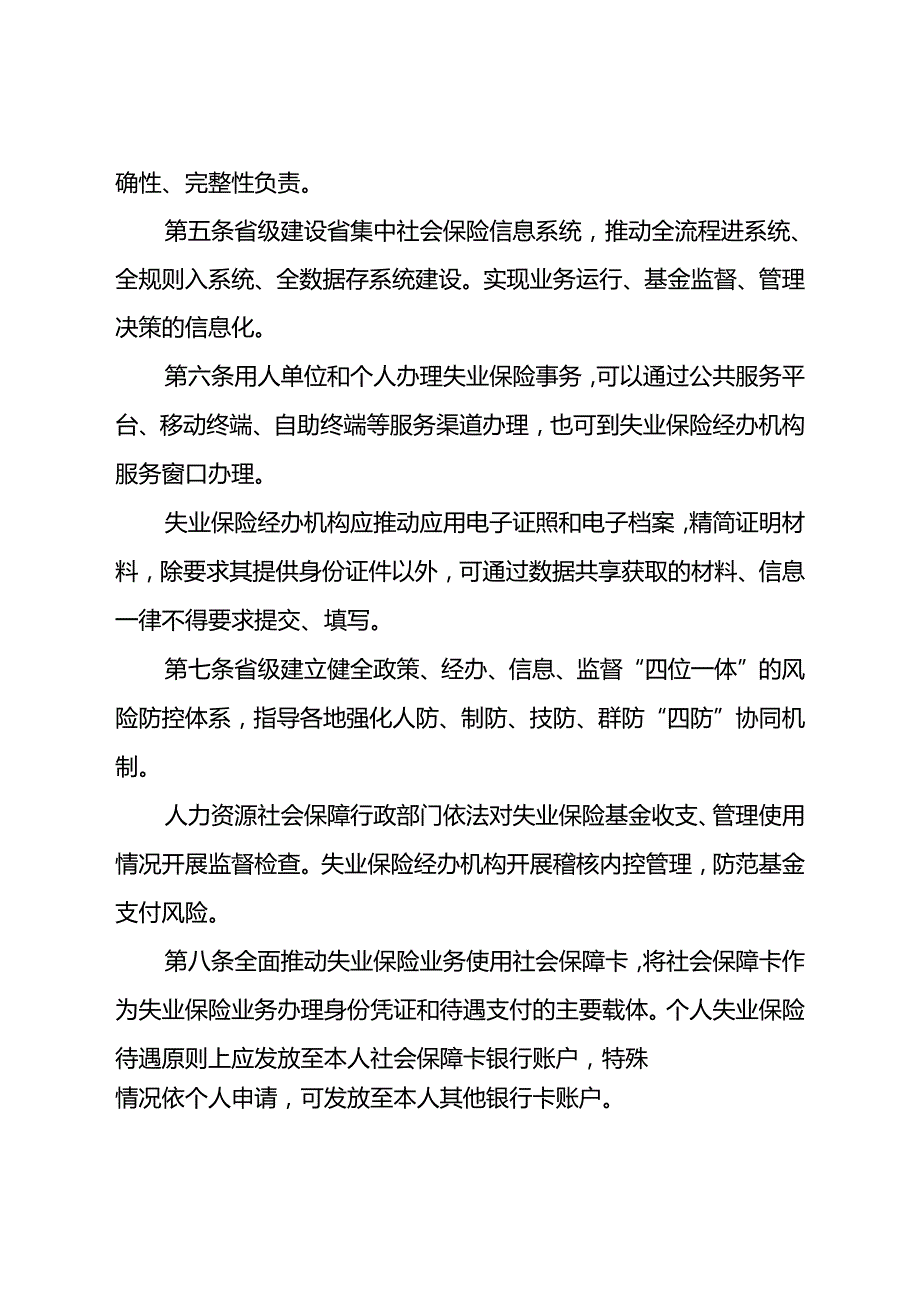 确性、完整性负责。

第五条省级建设省集中社会保险信息系统，推动全流程进系统、全规则入系统、全数据存系统建设。实现业务运行、基金监督、管理决策的信息化。

第六条用人单位和个人办理失业保险事务，可以通过公共服务平台、移动终端、自助终端等服务渠道办理，也可到失业保险经办机构服务窗口办理。

失业保险经办机构应推动应用电子证照和电子档案，精简证明材料，除要求其提供身份证件以外，可通过数据共享获取的材料、信息一律不得要求提交、填写。

第七条省级建立健全政策、经办、信息、监督“四位一体”的风险防控体系，指导各地强化人防、制防、技防、群防“四防”协同机制。

人力资源社会保障行政部门依法对失业保险基金收支、管理使用情况开展监督检查。失业保险经办机构开展稽核内控管理，防范基金支付风险。

第八条全面推动失业保险业务使用社会保障卡，将社会保障卡作为失业保险业务办理身份凭证和待遇支付的主要载体。个人失业保险待遇原则上应发放至本人社会保障卡银行账户，特殊情况依个人申请，可发放至本人其他银行卡账户。